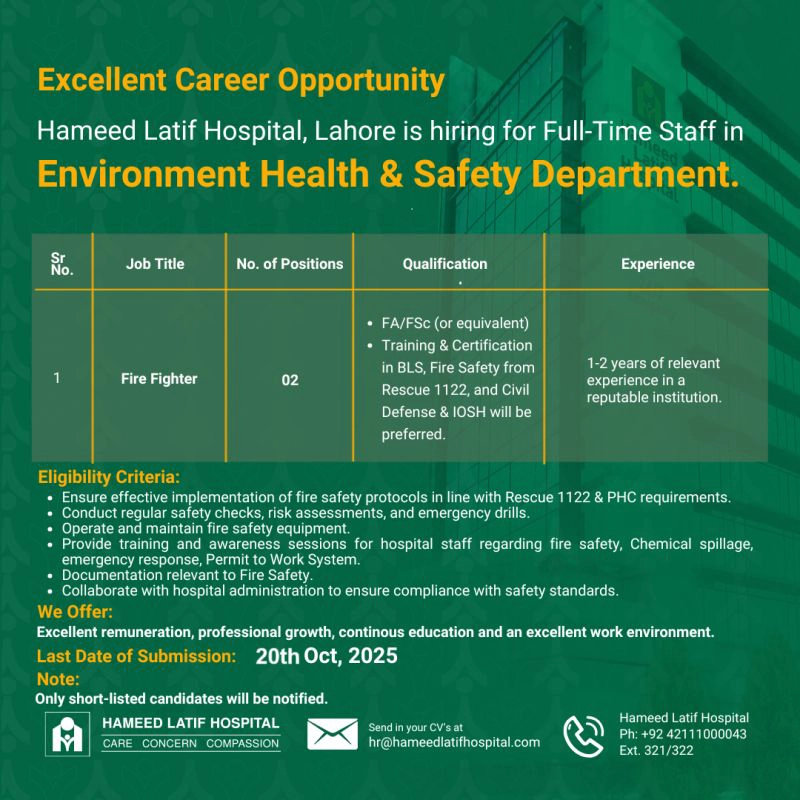 Excellent Career Opportunity

Hameed Latif Hospital, Lahore is hiring for Full-Time Staff in

Environment Health & Safety Department.

| Sr No. | Job Title | No. of Positions | Qualification | Experience |
|---|---|---|---|---|
| 1 | Fire Fighter | 02 | • FA/FSc (or equivalent) • Training & Certification in BLS, Fire Safety from Rescue 1122, and Civil Defense & IOSH will be preferred. | 1-2 years of relevant experience in a reputable institution. |

Eligibility Criteria:
• Ensure effective implementation of fire safety protocols in line with Rescue 1122 & PHC requirements.
• Conduct regular safety checks, risk assessments, and emergency drills.
• Operate and maintain fire safety equipment.
• Provide training and awareness sessions for hospital staff regarding fire safety, Chemical spillage, emergency response, Permit to Work System.
• Documentation relevant to Fire Safety.
• Collaborate with hospital administration to ensure compliance with safety standards.

We Offer:
Excellent remuneration, professional growth, continous education and an excellent work environment.

Last Date of Submission: 20th Oct, 2025

Note:
Only short-listed candidates will be notified.

HAMEED LATIF HOSPITAL
CARE CONCERN COMPASSION

Send in your CV's at
hr@hameedlatifhospital.com

Hameed Latif Hospital
Ph: +92 42111000043
Ext. 321/322